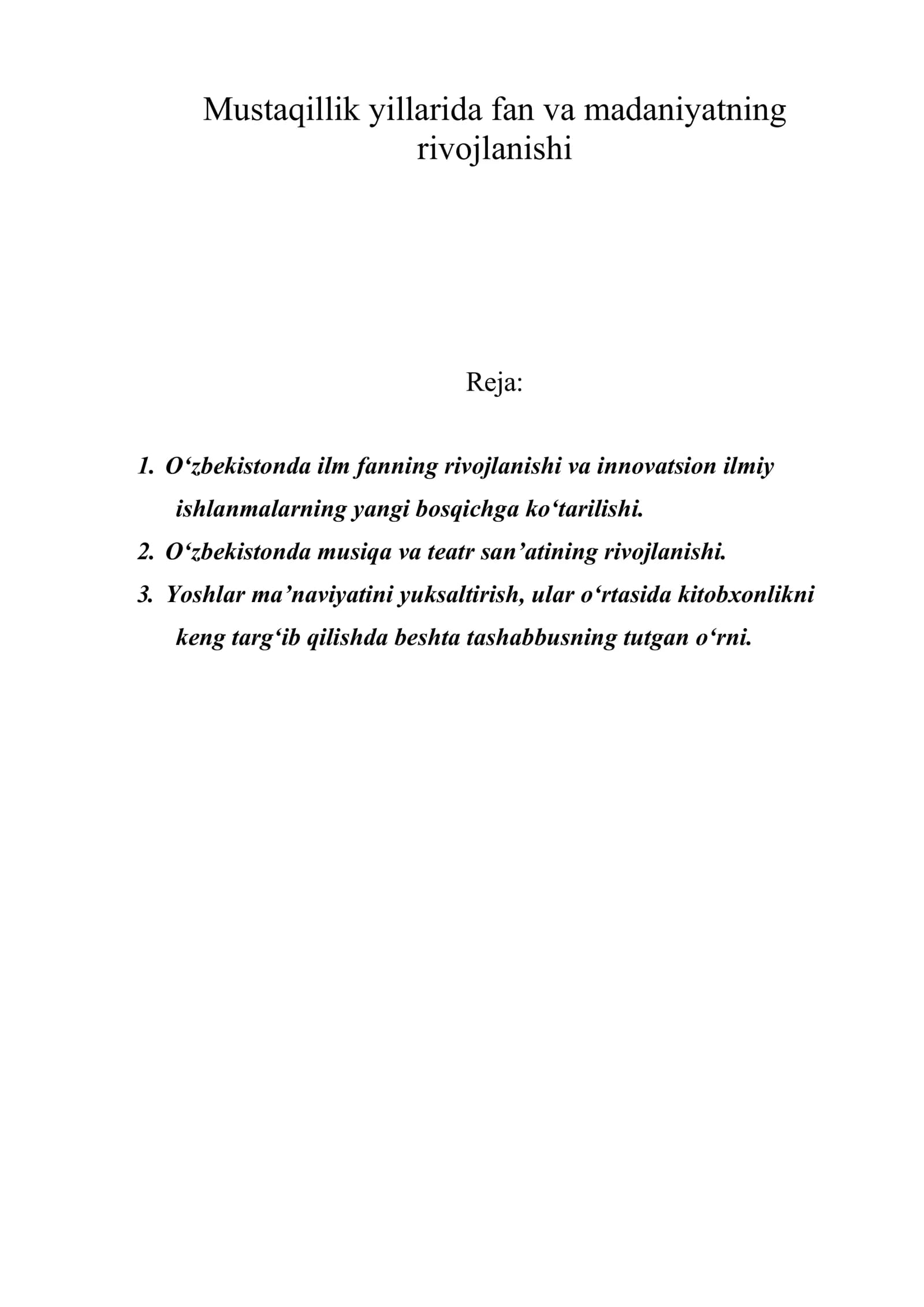 Mustaqillik yillarida fan va madaniyatning rivojlanishi

Reja:

1. O'zbekistonda ilm fanning rivojlanishi va innovatsion ilmiy ishlanmalarning yangi bosqichga ko'tarilishi.
2. O'zbekistonda musiqa va teatr san'atining rivojlanishi.
3. Yoshlar ma'naviyatini yuksaltirish, ular o'rtasida kitobxonlikni keng targ'ib qilishda beshta tashabbusning tutgan o'rni.